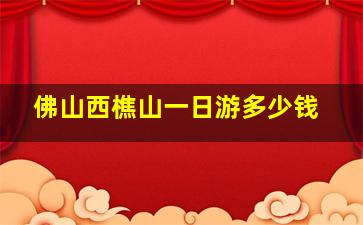 佛山西樵山一日游多少钱